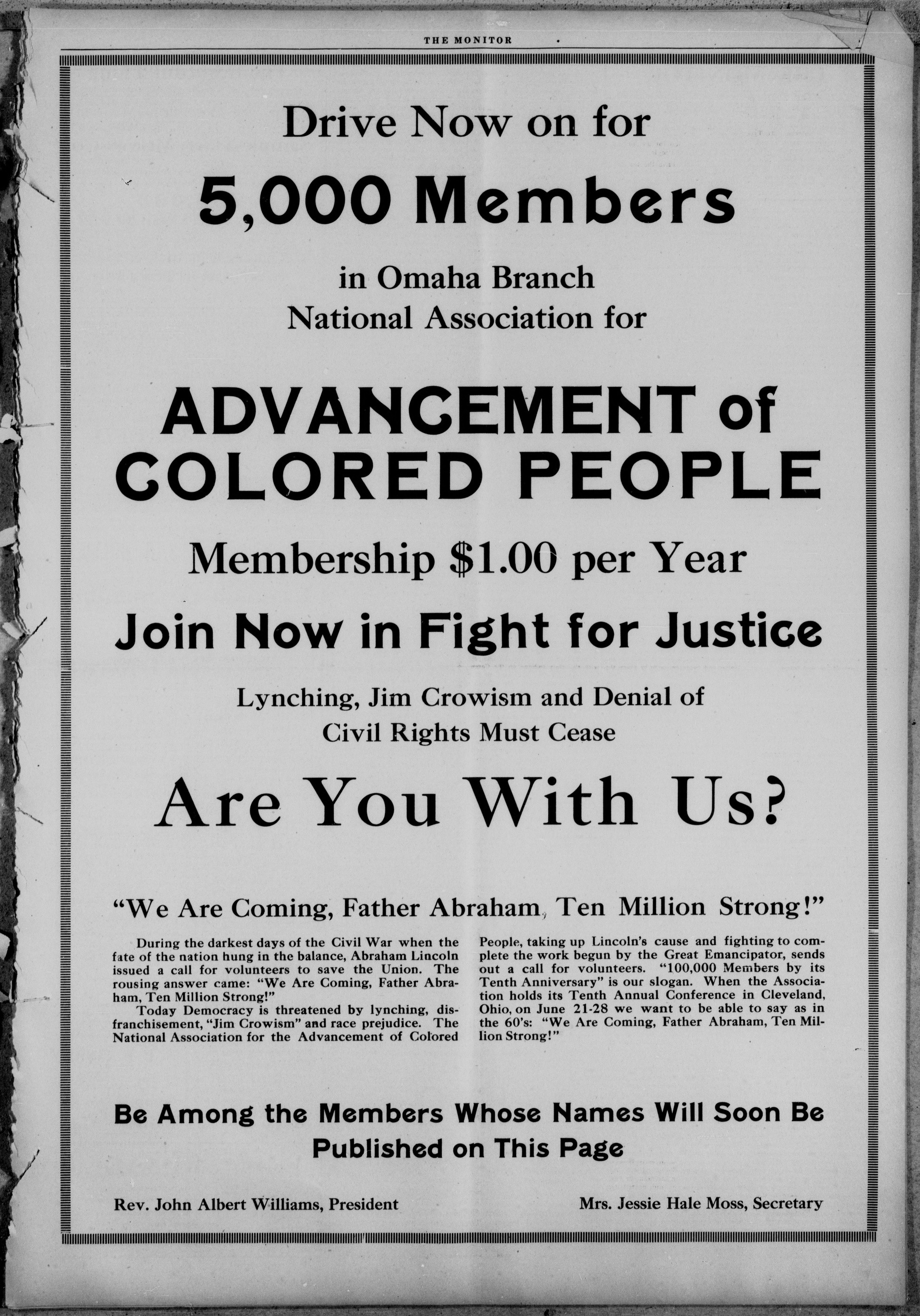 THE MONITOR

Drive Now on for

5,000 Members

in Omaha Branch
National Association for

ADVANCEMENT of
COLORED PEOPLE

Membership $1.00 per Year

Join Now in Fight for Justice

Lynching, Jim Crowism and Denial of
Civil Rights Must Cease

Are You With Us?

"We Are Coming, Father Abraham, Ten Million Strong!"

During the darkest days of the Civil War when the fate of the nation hung in the balance, Abraham Lincoln issued a call for volunteers to save the Union. The rousing answer came: "We Are Coming, Father Abraham, Ten Million Strong!"

Today Democracy is threatened by lynching, disfranchisement, "Jim Crowism" and race prejudice. The National Association for the Advancement of Colored People, taking up Lincoln's cause and fighting to complete the work begun by the Great Emancipator, sends out a call for volunteers. "100,000 Members by its Tenth Anniversary" is our slogan. When the Association holds its Tenth Annual Conference in Cleveland, Ohio, on June 21-28 we want to be able to say as in the 60's: "We Are Coming, Father Abraham, Ten Million Strong!"

Be Among the Members Whose Names Will Soon Be Published on This Page

Rev. John Albert Williams, President

Mrs. Jessie Hale Moss, Secretary